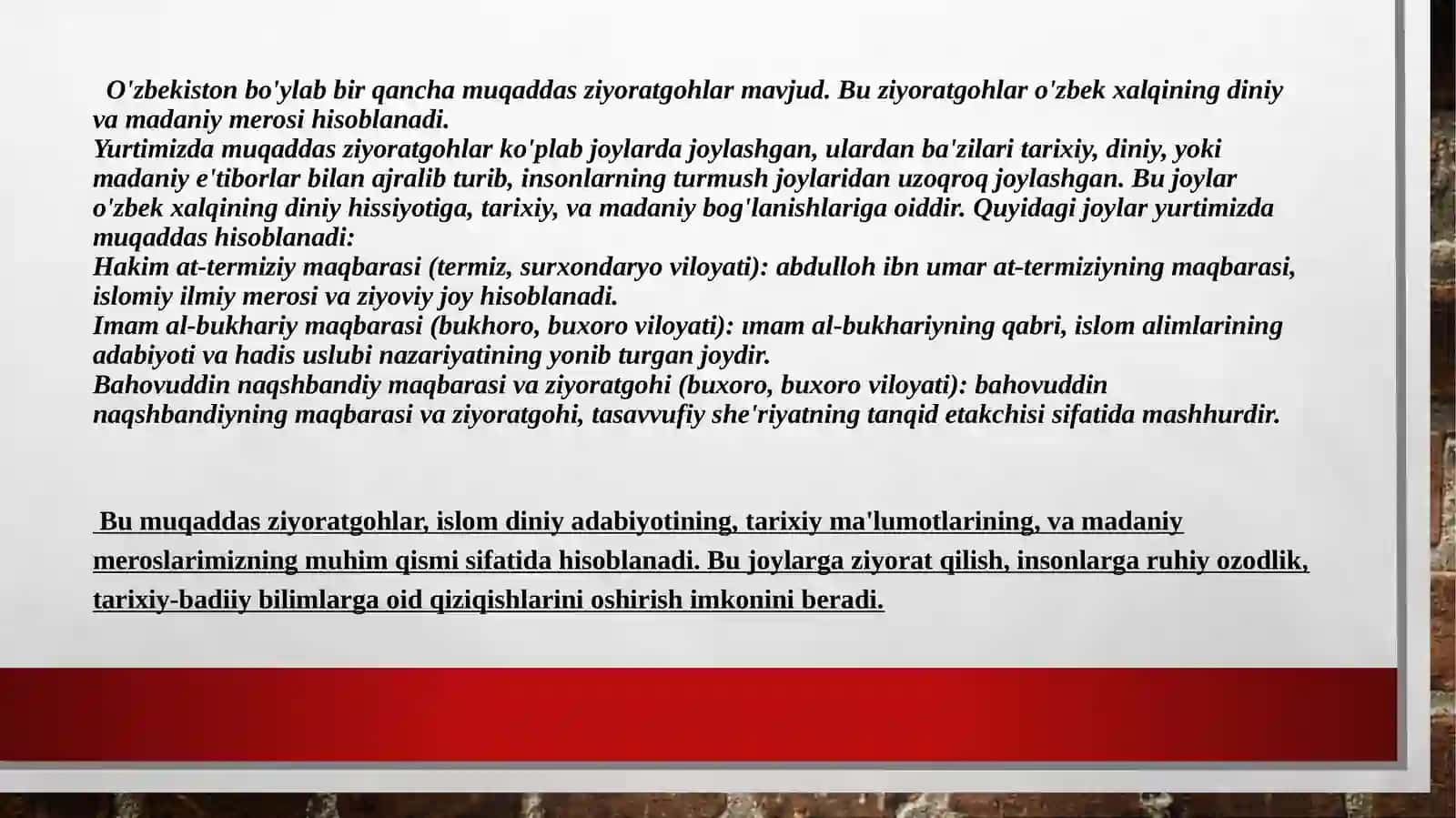 O'zbekiston bo'ylab bir qancha muqaddas ziyoratgohlar mavjud. Bu ziyoratgohlar o'zbek xalqining diniy va madaniy merosi hisoblanadi.
Yurtimizda muqaddas ziyoratgohlar ko'plab joylarda joylashgan, ulardan ba'zilari tarixiy, diniy, yoki madaniy e'tiborlar bilan ajralib turib, insonlarning turmush joylaridan uzoqroq joylashgan. Bu joylar o'zbek xalqining diniy hissiyotiga, tarixiy, va madaniy bog'lanishlariga oiddir. Quyidagi joylar yurtimizda muqaddas hisoblanadi:
Hakim at-termiziy maqbarasi (termiz, surxondaryo viloyati): abdulloh ibn umar at-termiziyning maqbarasi, islomiy ilmiy merosi va ziyoviy joy hisoblanadi.
Imam al-bukhariy maqbarasi (bukhoro, buxoro viloyati): ımam al-bukhariyning qabri, islom alimlarining adabiyoti va hadis uslubi nazariyatining yonib turgan joydir.
Bahovuddin naqshbandiy maqbarasi va ziyoratgohi (buxoro, buxoro viloyati): bahovuddin naqshbandiyning maqbarasi va ziyoratgohi, tasavvufiy she'riyatning tanqid etakchisi sifatida mashhurdir.

Bu muqaddas ziyoratgohlar, islom diniy adabiyotining, tarixiy ma'lumotlarining, va madaniy meroslarimizning muhim qismi sifatida hisoblanadi. Bu joylarga ziyorat qilish, insonlarga ruhiy ozodlik, tarixiy-badiiy bilimlarga oid qiziqishlarini oshirish imkonini beradi.